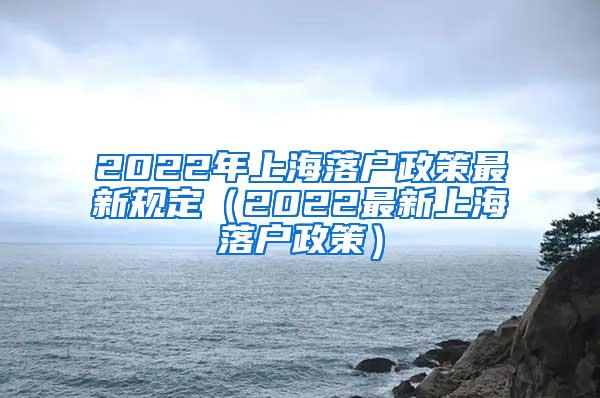 2022年上海落户政策最新规定（2022最新上海落户政策）